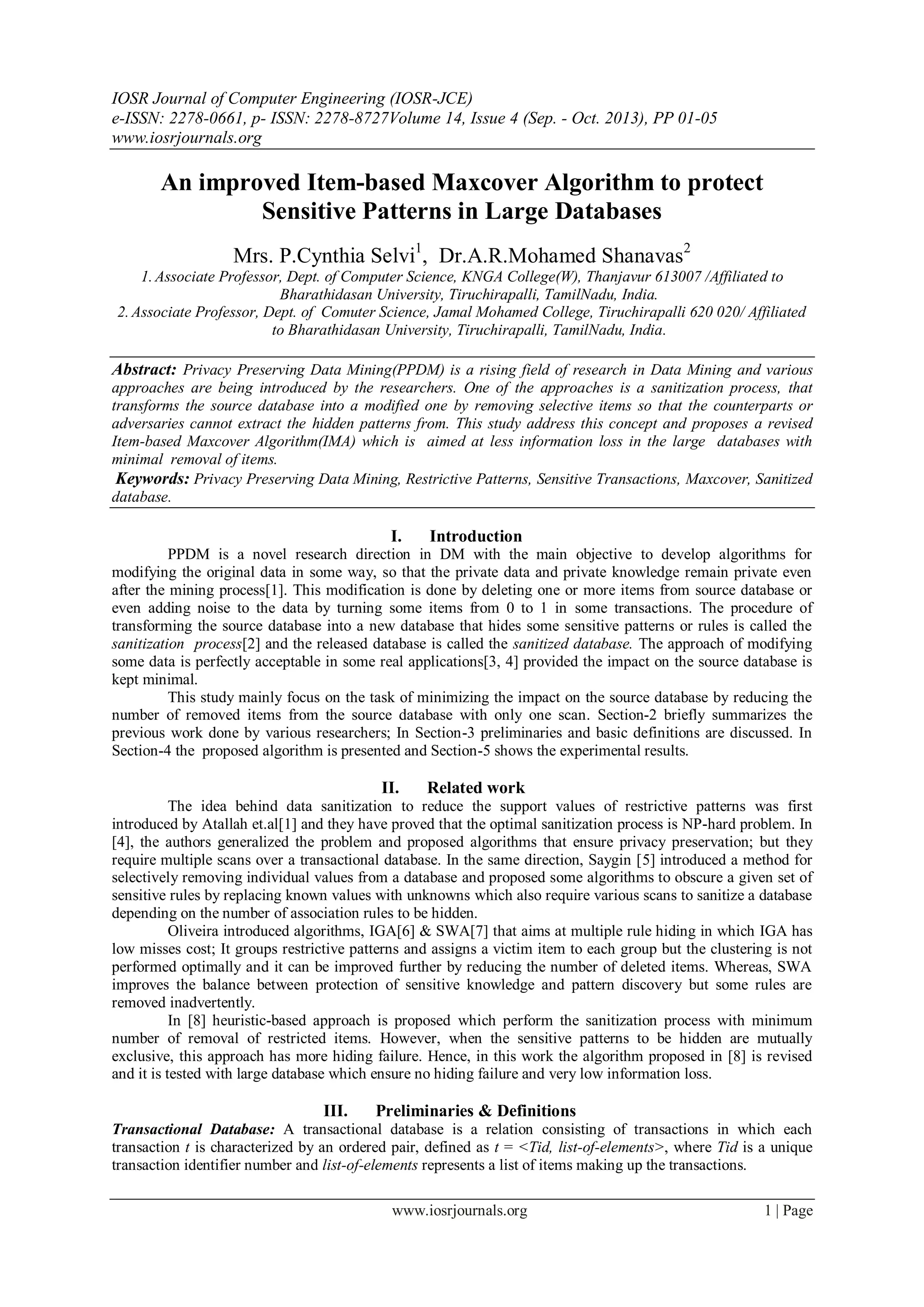 IOSR Journal of Computer Engineering (IOSR-JCE)
e-ISSN: 2278-0661, p- ISSN: 2278-8727Volume 14, Issue 4 (Sep. - Oct. 2013), PP 01-05
www.iosrjournals.org

An improved Item-based Maxcover Algorithm to protect Sensitive Patterns in Large Databases

Mrs. P.Cynthia Selvi$^1$, Dr.A.R.Mohamed Shanavas$^2$
1. Associate Professor, Dept. of Computer Science, KNGA College(W), Thanjavur 613007 /Affiliated to Bharathidasan University, Tiruchirapalli, TamilNadu, India.
2. Associate Professor, Dept. of Comuter Science, Jamal Mohamed College, Tiruchirapalli 620 020/ Affiliated to Bharathidasan University, Tiruchirapalli, TamilNadu, India.

Abstract: Privacy Preserving Data Mining(PPDM) is a rising field of research in Data Mining and various approaches are being introduced by the researchers. One of the approaches is a sanitization process, that transforms the source database into a modified one by removing selective items so that the counterparts or adversaries cannot extract the hidden patterns from. This study address this concept and proposes a revised Item-based Maxcover Algorithm(IMA) which is aimed at less information loss in the large databases with minimal removal of items.
Keywords: Privacy Preserving Data Mining, Restrictive Patterns, Sensitive Transactions, Maxcover, Sanitized database.

I. Introduction
PPDM is a novel research direction in DM with the main objective to develop algorithms for modifying the original data in some way, so that the private data and private knowledge remain private even after the mining process[1]. This modification is done by deleting one or more items from source database or even adding noise to the data by turning some items from 0 to 1 in some transactions. The procedure of transforming the source database into a new database that hides some sensitive patterns or rules is called the sanitization process[2] and the released database is called the sanitized database. The approach of modifying some data is perfectly acceptable in some real applications[3, 4] provided the impact on the source database is kept minimal.
This study mainly focus on the task of minimizing the impact on the source database by reducing the number of removed items from the source database with only one scan. Section-2 briefly summarizes the previous work done by various researchers; In Section-3 preliminaries and basic definitions are discussed. In Section-4 the proposed algorithm is presented and Section-5 shows the experimental results.

II. Related work
The idea behind data sanitization to reduce the support values of restrictive patterns was first introduced by Atallah et.al[1] and they have proved that the optimal sanitization process is NP-hard problem. In [4], the authors generalized the problem and proposed algorithms that ensure privacy preservation; but they require multiple scans over a transactional database. In the same direction, Saygin [5] introduced a method for selectively removing individual values from a database and proposed some algorithms to obscure a given set of sensitive rules by replacing known values with unknowns which also require various scans to sanitize a database depending on the number of association rules to be hidden.
Oliveira introduced algorithms, IGA[6] & SWA[7] that aims at multiple rule hiding in which IGA has low misses cost; It groups restrictive patterns and assigns a victim item to each group but the clustering is not performed optimally and it can be improved further by reducing the number of deleted items. Whereas, SWA improves the balance between protection of sensitive knowledge and pattern discovery but some rules are removed inadvertently.
In [8] heuristic-based approach is proposed which perform the sanitization process with minimum number of removal of restricted items. However, when the sensitive patterns to be hidden are mutually exclusive, this approach has more hiding failure. Hence, in this work the algorithm proposed in [8] is revised and it is tested with large database which ensure no hiding failure and very low information loss.

III. Preliminaries & Definitions
Transactional Database: A transactional database is a relation consisting of transactions in which each transaction t is characterized by an ordered pair, defined as t = <Tid, list-of-elements>, where Tid is a unique transaction identifier number and list-of-elements represents a list of items making up the transactions.

www.iosrjournals.org 1 | Page